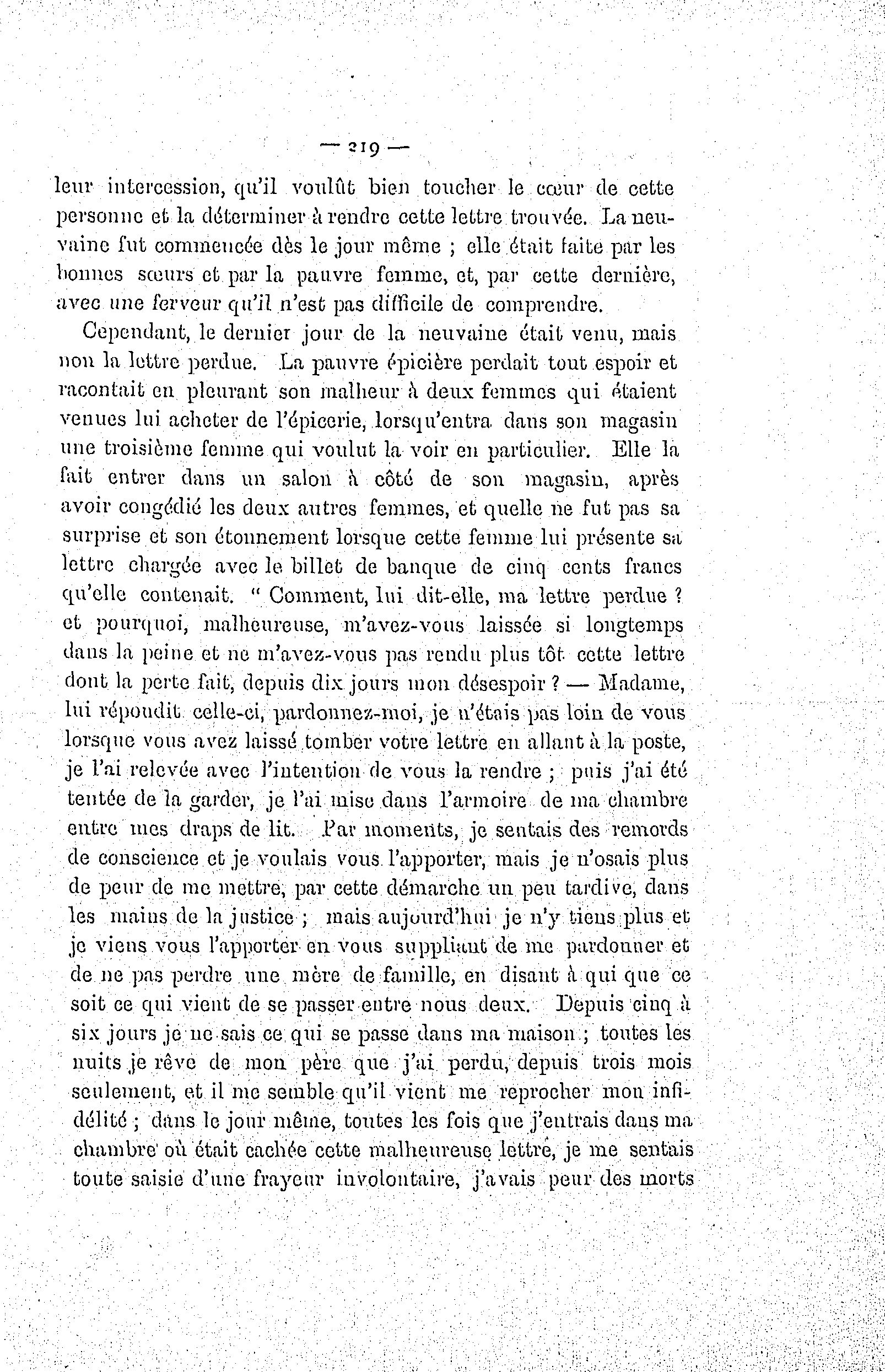 — 219 —

leur intercession, qu'il voulût bien toucher le cœur de cette personne et la déterminer à rendre cette lettre trouvée. La neuvaine fut commencée dès le jour même ; elle était faite par les bonnes sœurs et par la pauvre femme, et, par cette dernière, avec une ferveur qu'il n'est pas difficile de comprendre.

Cependant, le dernier jour de la neuvaine était venu, mais non la lettre perdue. La pauvre épicière perdait tout espoir et racontait en pleurant son malheur à deux femmes qui étaient venues lui acheter de l'épicerie, lorsqu'entra dans son magasin une troisième femme qui voulut la voir en particulier. Elle la fait entrer dans un salon à côté de son magasin, après avoir congédié les deux autres femmes, et quelle ne fut pas sa surprise et son étonnement lorsque cette femme lui présente sa lettre chargée avec le billet de banque de cinq cents francs qu'elle contenait. " Comment, lui dit-elle, ma lettre perdue ? et pourquoi, malheureuse, m'avez-vous laissée si longtemps dans la peine et ne m'avez-vous pas rendu plus tôt cette lettre dont la perte fait, depuis dix jours mon désespoir ? — Madame, lui répondit celle-ci, pardonnez-moi, je n'étais pas loin de vous lorsque vous avez laissé tomber votre lettre en allant à la poste, je l'ai relevée avec l'intention de vous la rendre ; puis j'ai été tentée de la garder, je l'ai mise dans l'armoire de ma chambre entre mes draps de lit. Par moments, je sentais des remords de conscience et je voulais vous l'apporter, mais je n'osais plus de peur de me mettre, par cette démarche un peu tardive, dans les mains de la justice ; mais aujourd'hui je n'y tiens plus et je viens vous l'apporter en vous suppliant de me pardonner et de ne pas perdre une mère de famille, en disant à qui que ce soit ce qui vient de se passer entre nous deux. Depuis cinq à six jours je ne sais ce qui se passe dans ma maison ; toutes les nuits je rêve de mon père que j'ai perdu, depuis trois mois seulement, et il me semble qu'il vient me reprocher mon infidélité ; dans le jour même, toutes les fois que j'entrais dans ma chambre où était cachée cette malheureuse lettre, je me sentais toute saisie d'une frayeur involontaire, j'avais peur des morts